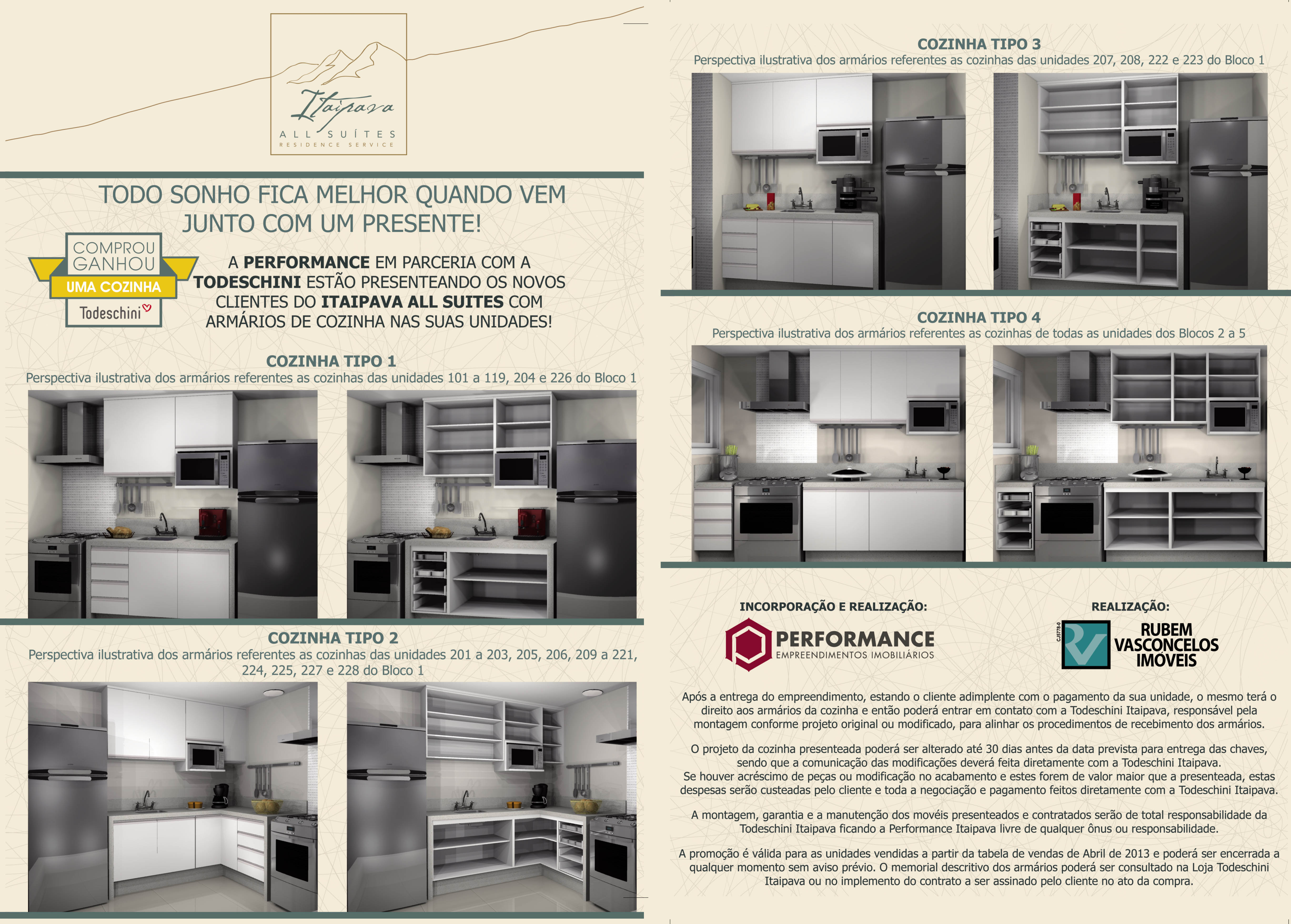 Itaipava
ALL SUÍTES
RESIDENCE SERVICE

TODO SONHO FICA MELHOR QUANDO VEM JUNTO COM UM PRESENTE!

COMPROU
GANHOU
UMA COZINHA
Todeschini

A PERFORMANCE EM PARCERIA COM A TODESCHINI ESTÃO PRESENTEANDO OS NOVOS CLIENTES DO ITAIPAVA ALL SUITES COM ARMÁRIOS DE COZINHA NAS SUAS UNIDADES!

COZINHA TIPO 1
Perspectiva ilustrativa dos armários referentes as cozinhas das unidades 101 a 119, 204 e 226 do Bloco 1

COZINHA TIPO 2
Perspectiva ilustrativa dos armários referentes as cozinhas das unidades 201 a 203, 205, 206, 209 a 221, 224, 225, 227 e 228 do Bloco 1

COZINHA TIPO 3
Perspectiva ilustrativa dos armários referentes as cozinhas das unidades 207, 208, 222 e 223 do Bloco 1

COZINHA TIPO 4
Perspectiva ilustrativa dos armários referentes as cozinhas de todas as unidades dos Blocos 2 a 5

INCORPORAÇÃO E REALIZAÇÃO:
PERFORMANCE
EMPREENDIMENTOS IMOBILIÁRIOS

REALIZAÇÃO:
RUBEM
VASCONCELOS
IMÓVEIS

Após a entrega do empreendimento, estando o cliente adimplente com o pagamento da sua unidade, o mesmo terá o direito aos armários da cozinha e então poderá entrar em contato com a Todeschini Itaipava, responsável pela montagem conforme projeto original ou modificado, para alinhar os procedimentos de recebimento dos armários.

O projeto da cozinha presenteada poderá ser alterado até 30 dias antes da data prevista para entrega das chaves, sendo que a comunicação das modificações deverá feita diretamente com a Todeschini Itaipava.
Se houver acréscimo de peças ou modificação no acabamento e estes forem de valor maior que a presenteada, estas despesas serão custeadas pelo cliente e toda a negociação e pagamento feitos diretamente com a Todeschini Itaipava.

A montagem, garantia e a manutenção dos movéis presenteados e contratados serão de total responsabilidade da Todeschini Itaipava ficando a Performance Itaipava livre de qualquer ônus ou responsabilidade.

A promoção é válida para as unidades vendidas a partir da tabela de vendas de Abril de 2013 e poderá ser encerrada a qualquer momento sem aviso prévio. O memorial descritivo dos armários poderá ser consultado na Loja Todeschini Itaipava ou no implemento do contrato a ser assinado pelo cliente no ato da compra.